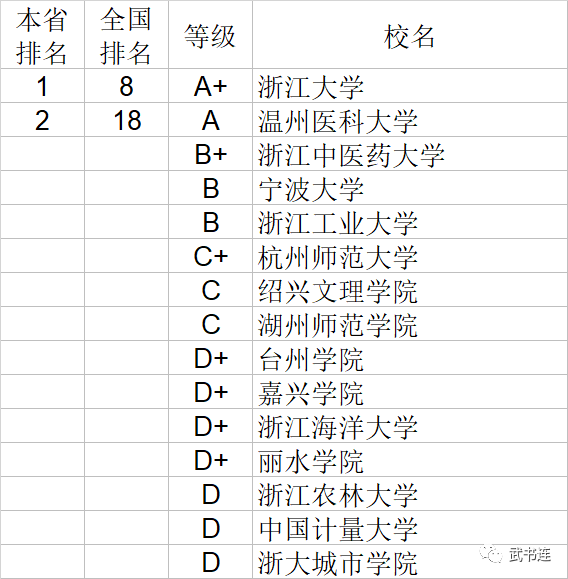 | 本省排名 | 全国排名 | 等级 | 校名 |
|---|---|---|---|
| 1 | 8 | A+ | 浙江大学 |
| 2 | 18 | A | 温州医科大学 |
| | | B+ | 浙江中医药大学 |
| | | B | 宁波大学 |
| | | B | 浙江工业大学 |
| | | C+ | 杭州师范大学 |
| | | C | 绍兴文理学院 |
| | | C | 湖州师范学院 |
| | | D+ | 台州学院 |
| | | D+ | 嘉兴学院 |
| | | D+ | 浙江海洋大学 |
| | | D+ | 丽水学院 |
| | | D | 浙江农林大学 |
| | | D | 中国计量大学 |
| | | D | 浙大城市学院 |

武书连